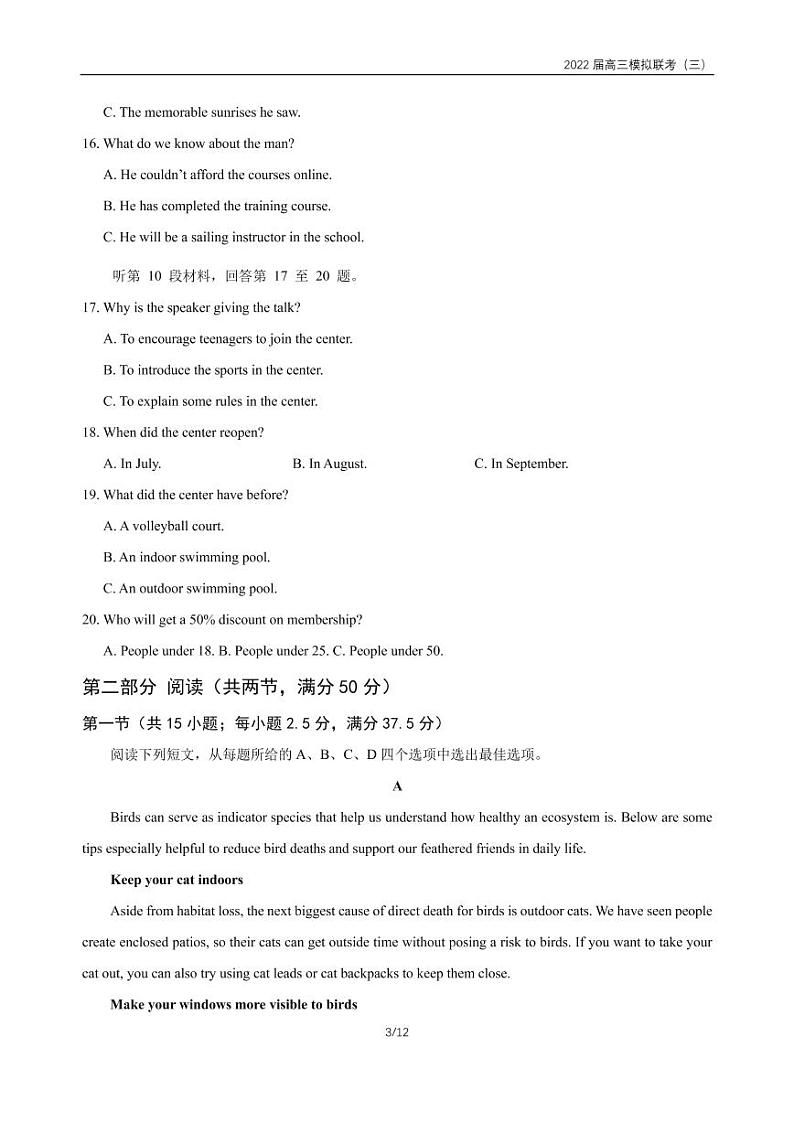 2022 届高三模拟联考（三）

C. The memorable sunrises he saw.

16. What do we know about the man?

A. He couldn't afford the courses online.

B. He has completed the training course.

C. He will be a sailing instructor in the school.

听第 10 段材料，回答第 17 至 20 题。

17. Why is the speaker giving the talk?

A. To encourage teenagers to join the center.

B. To introduce the sports in the center.

C. To explain some rules in the center.

18. When did the center reopen?

A. In July. B. In August. C. In September.

19. What did the center have before?

A. A volleyball court.

B. An indoor swimming pool.

C. An outdoor swimming pool.

20. Who will get a 50% discount on membership?

A. People under 18. B. People under 25. C. People under 50.

第二部分 阅读（共两节，满分 50 分）

第一节（共 15 小题；每小题 2.5 分，满分 37.5 分）

阅读下列短文，从每题所给的 A、B、C、D 四个选项中选出最佳选项。

A

Birds can serve as indicator species that help us understand how healthy an ecosystem is. Below are some tips especially helpful to reduce bird deaths and support our feathered friends in daily life.

Keep your cat indoors

Aside from habitat loss, the next biggest cause of direct death for birds is outdoor cats. We have seen people create enclosed patios, so their cats can get outside time without posing a risk to birds. If you want to take your cat out, you can also try using cat leads or cat backpacks to keep them close.

Make your windows more visible to birds

3/12